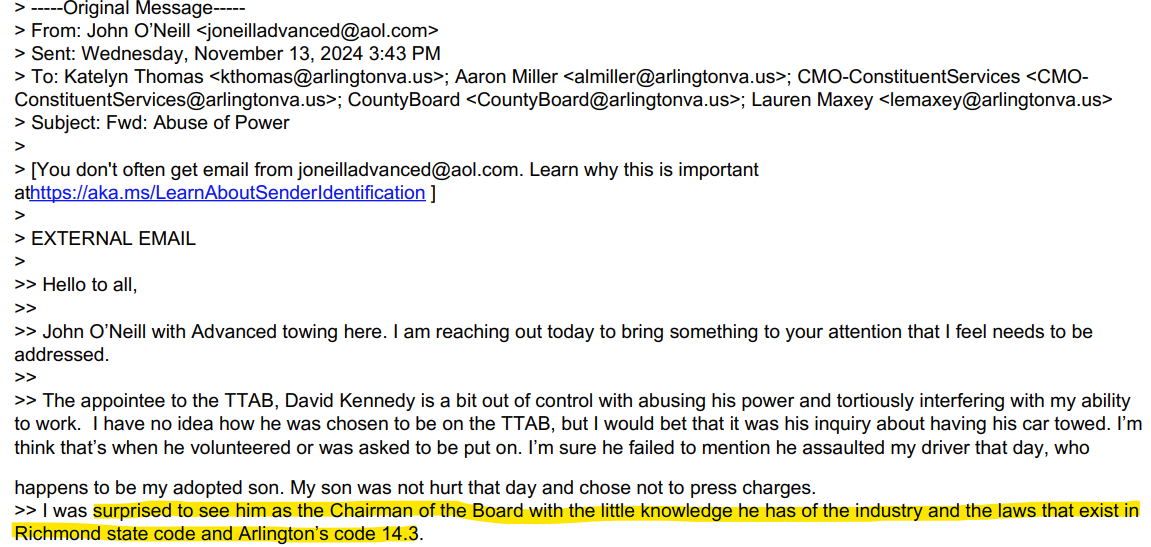 > -----Original Message-----
> From: John O'Neill <joneilladvanced@aol.com>
> Sent: Wednesday, November 13, 2024 3:43 PM
> To: Katelyn Thomas <kthomas@arlingtonva.us>; Aaron Miller <almiller@arlingtonva.us>; CMO-ConstituentServices <CMO-ConstituentServices@arlingtonva.us>; CountyBoard <CountyBoard@arlingtonva.us>; Lauren Maxey <lemaxey@arlingtonva.us>
> Subject: Fwd: Abuse of Power
>
> [You don't often get email from joneilladvanced@aol.com. Learn why this is important athttps://aka.ms/LearnAboutSenderIdentification ]
>
> EXTERNAL EMAIL
>
>> Hello to all,
>>
>> John O'Neill with Advanced towing here. I am reaching out today to bring something to your attention that I feel needs to be addressed.
>>
>> The appointee to the TTAB, David Kennedy is a bit out of control with abusing his power and tortiously interfering with my ability to work. I have no idea how he was chosen to be on the TTAB, but I would bet that it was his inquiry about having his car towed. I'm think that's when he volunteered or was asked to be put on. I'm sure he failed to mention he assaulted my driver that day, who

happens to be my adopted son. My son was not hurt that day and chose not to press charges.
>> I was surprised to see him as the Chairman of the Board with the little knowledge he has of the industry and the laws that exist in Richmond state code and Arlington's code 14.3.